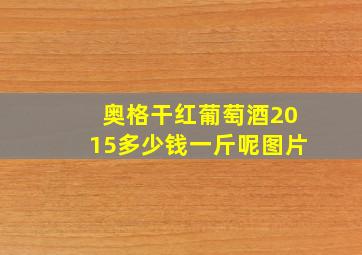 奥格干红葡萄酒2015多少钱一斤呢图片